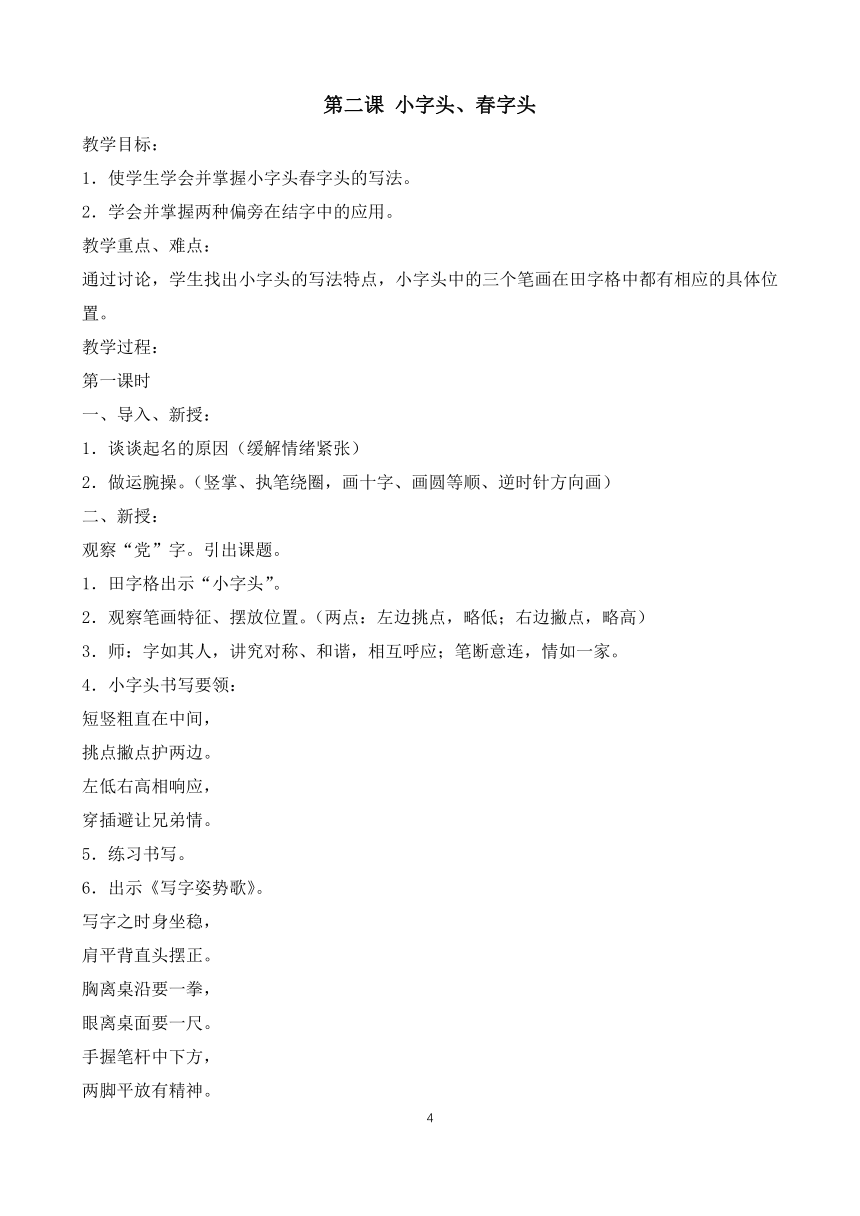 第二课 小字头、春字头

教学目标：

1．使学生学会并掌握小字头春字头的写法。

2．学会并掌握两种偏旁在结字中的应用。

教学重点、难点：

通过讨论，学生找出小字头的写法特点，小字头中的三个笔画在田字格中都有相应的具体位置。

教学过程：

第一课时

一、导入、新授：

1．谈谈起名的原因（缓解情绪紧张）

2．做运腕操。（竖掌、执笔绕圈，画十字、画圆等顺、逆时针方向画）

二、新授：

观察“党”字。引出课题。

1．田字格出示“小字头”。

2．观察笔画特征、摆放位置。（两点：左边挑点，略低；右边撇点，略高）

3．师：字如其人，讲究对称、和谐，相互呼应；笔断意连，情如一家。

4．小字头书写要领：

短竖粗直在中间，

挑点撇点护两边。

左低右高相响应，

穿插避让兄弟情。

5．练习书写。

6．出示《写字姿势歌》。

写字之时身坐稳，

肩平背直头摆正。

胸离桌沿要一拳，

眼离桌面要一尺。

手握笔杆中下方，

两脚平放有精神。

4